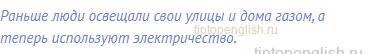 Раньше люди освещали свои улицы и дома газом, а теперь используют электричество.

tiptopenglish.ru

tiptopenglish.ru